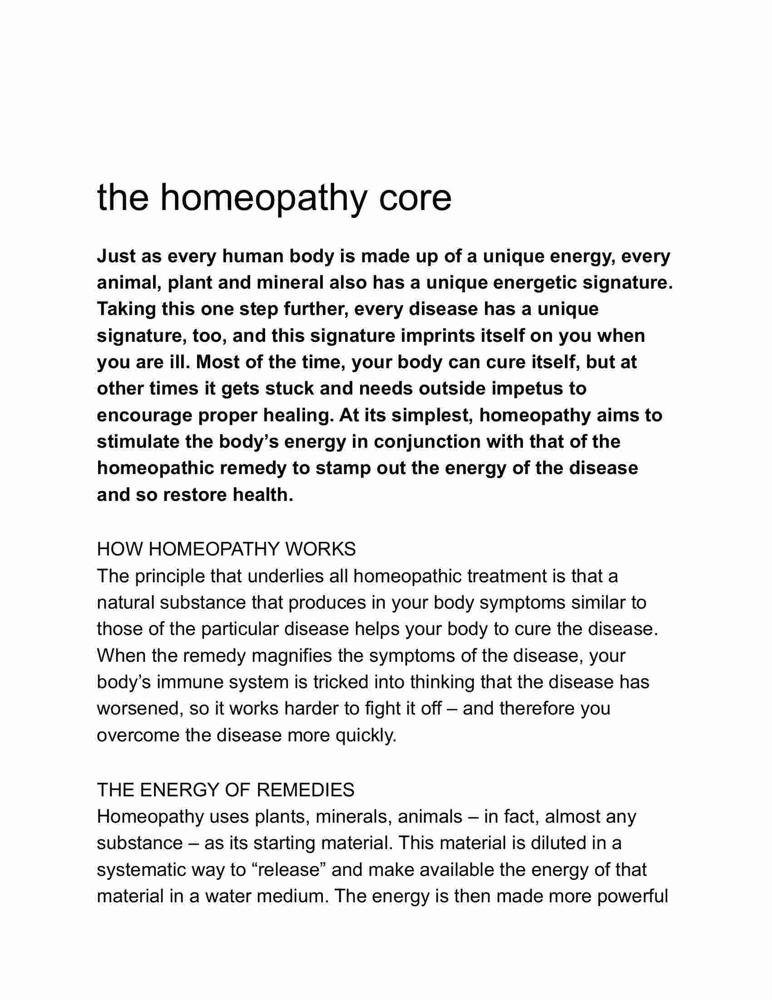 the homeopathy core

Just as every human body is made up of a unique energy, every animal, plant and mineral also has a unique energetic signature. Taking this one step further, every disease has a unique signature, too, and this signature imprints itself on you when you are ill. Most of the time, your body can cure itself, but at other times it gets stuck and needs outside impetus to encourage proper healing. At its simplest, homeopathy aims to stimulate the body's energy in conjunction with that of the homeopathic remedy to stamp out the energy of the disease and so restore health.

HOW HOMEOPATHY WORKS
The principle that underlies all homeopathic treatment is that a natural substance that produces in your body symptoms similar to those of the particular disease helps your body to cure the disease. When the remedy magnifies the symptoms of the disease, your body's immune system is tricked into thinking that the disease has worsened, so it works harder to fight it off – and therefore you overcome the disease more quickly.

THE ENERGY OF REMEDIES
Homeopathy uses plants, minerals, animals – in fact, almost any substance – as its starting material. This material is diluted in a systematic way to "release" and make available the energy of that material in a water medium. The energy is then made more powerful